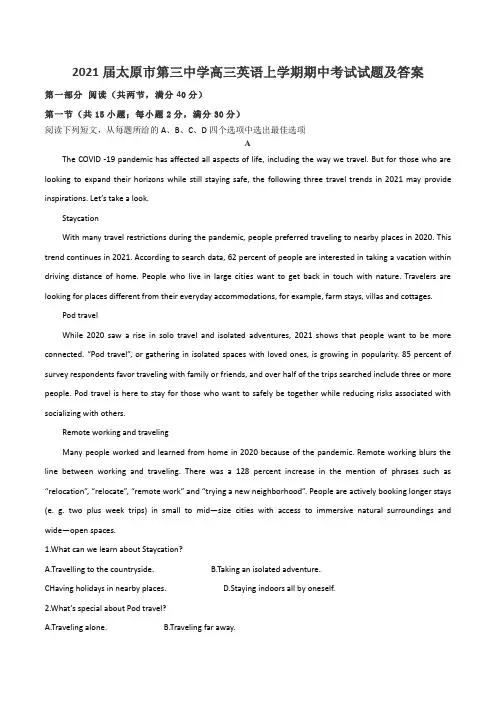 2021 届太原市第三中学高三英语上学期期中考试试题及答案

第一部分 阅读（共两节，满分 40 分）

第一节（共 15 小题；每小题 2 分，满分 30 分）

阅读下列短文，从每题所给的 A、B、C、D 四个选项中选出最佳选项

A

The COVID -19 pandemic has affected all aspects of life, including the way we travel. But for those who are looking to expand their horizons while still staying safe, the following three travel trends in 2021 may provide inspirations. Let's take a look.

Staycation

With many travel restrictions during the pandemic, people preferred traveling to nearby places in 2020. This trend continues in 2021. According to search data, 62 percent of people are interested in taking a vacation within driving distance of home. People who live in large cities want to get back in touch with nature. Travelers are looking for places different from their everyday accommodations, for example, farm stays, villas and cottages.

Pod travel

While 2020 saw a rise in solo travel and isolated adventures, 2021 shows that people want to be more connected. "Pod travel", or gathering in isolated spaces with loved ones, is growing in popularity. 85 percent of survey respondents favor traveling with family or friends, and over half of the trips searched include three or more people. Pod travel is here to stay for those who want to safely be together while reducing risks associated with socializing with others.

Remote working and traveling

Many people worked and learned from home in 2020 because of the pandemic. Remote working blurs the line between working and traveling. There was a 128 percent increase in the mention of phrases such as "relocation", "relocate", "remote work" and "trying a new neighborhood". People are actively booking longer stays (e. g. two plus week trips) in small to mid—size cities with access to immersive natural surroundings and wide—open spaces.

1.What can we learn about Staycation?

A.Travelling to the countryside.　　B.Taking an isolated adventure.

CHaving holidays in nearby places.　　D.Staying indoors all by oneself.

2.What's special about Pod travel?

A.Traveling alone.　　B.Traveling far away.